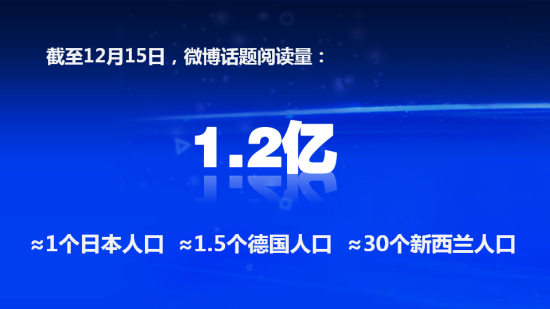 截至12月15日，微博话题阅读量：

1.2亿

≈1个日本人口 ≈1.5个德国人口 ≈30个新西兰人口